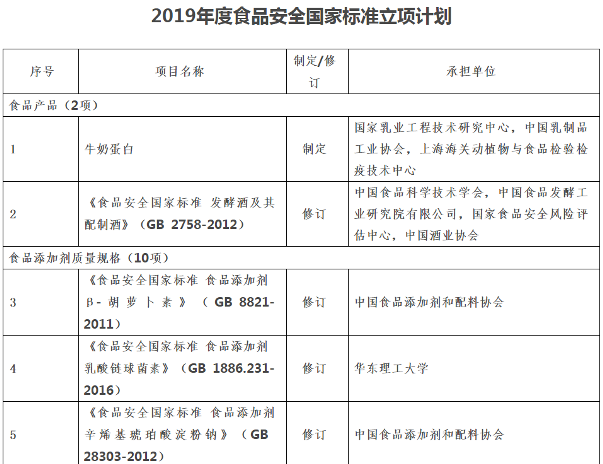 2019年度食品安全国家标准立项计划

| 序号 | 项目名称 | 制定/修订 | 承担单位 |
|---|---|---|---|
| 食品产品（2项） | | | |
| 1 | 牛奶蛋白 | 制定 | 国家乳业工程技术研究中心，中国乳制品工业协会，上海海关动植物与食品检验检疫技术中心 |
| 2 | 《食品安全国家标准 发酵酒及其配制酒》（GB 2758-2012） | 修订 | 中国食品科学技术学会，中国食品发酵工业研究院有限公司，国家食品安全风险评估中心，中国酒业协会 |
| 食品添加剂质量规格（10项） | | | |
| 3 | 《食品安全国家标准 食品添加剂 β-胡萝卜素》（GB 8821-2011） | 修订 | 中国食品添加剂和配料协会 |
| 4 | 《食品安全国家标准 食品添加剂 乳酸链球菌素》（GB 1886.231-2016） | 修订 | 华东理工大学 |
| 5 | 《食品安全国家标准 食品添加剂 辛烯基琥珀酸淀粉钠》（GB 28303-2012） | 修订 | 中国食品添加剂和配料协会 |